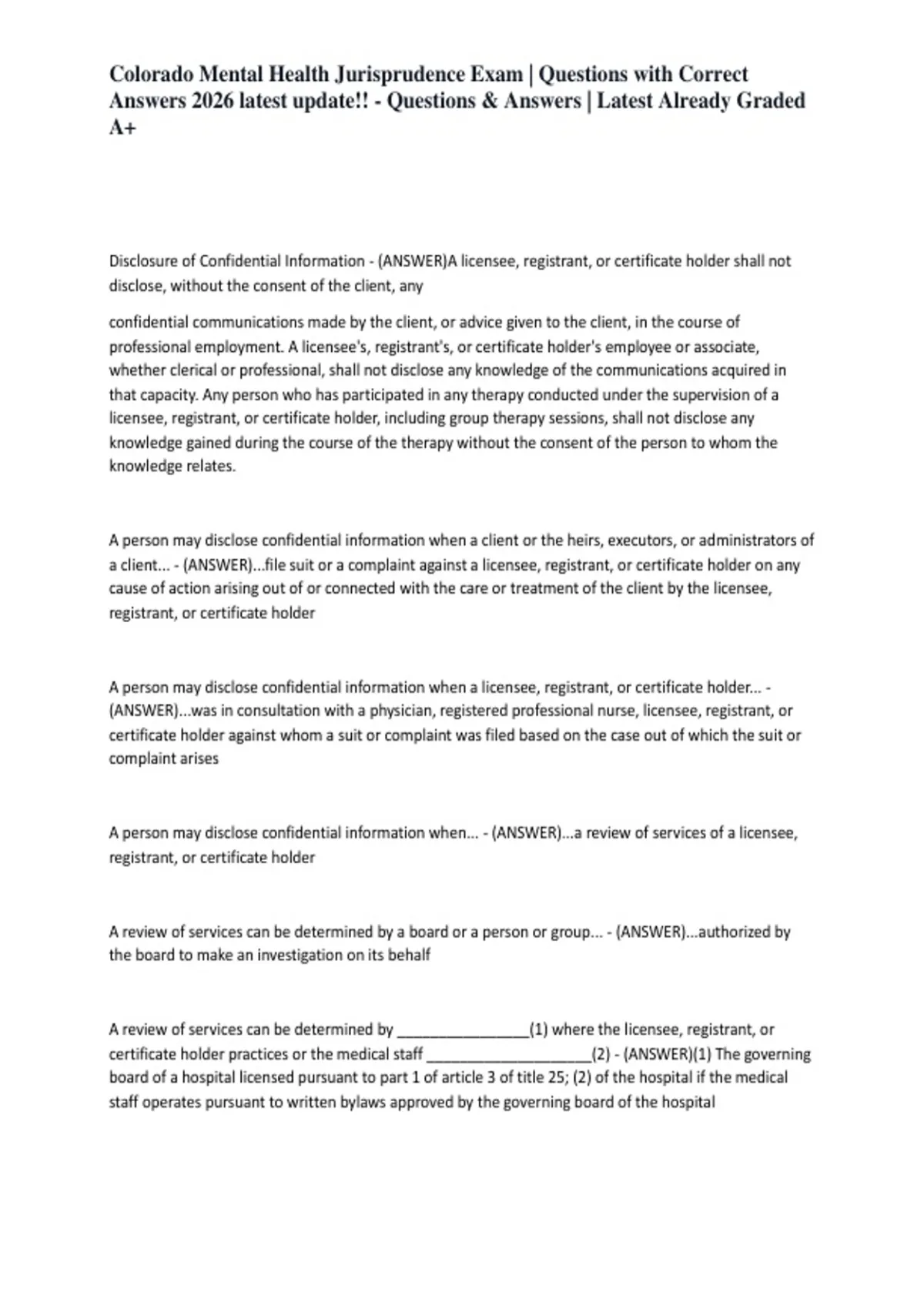 Colorado Mental Health Jurisprudence Exam | Questions with Correct Answers 2026 latest update!! - Questions & Answers | Latest Already Graded A+

Disclosure of Confidential Information - (ANSWER)A licensee, registrant, or certificate holder shall not disclose, without the consent of the client, any

confidential communications made by the client, or advice given to the client, in the course of professional employment. A licensee's, registrant's, or certificate holder's employee or associate, whether clerical or professional, shall not disclose any knowledge of the communications acquired in that capacity. Any person who has participated in any therapy conducted under the supervision of a licensee, registrant, or certificate holder, including group therapy sessions, shall not disclose any knowledge gained during the course of the therapy without the consent of the person to whom the knowledge relates.

A person may disclose confidential information when a client or the heirs, executors, or administrators of a client... - (ANSWER)...file suit or a complaint against a licensee, registrant, or certificate holder on any cause of action arising out of or connected with the care or treatment of the client by the licensee, registrant, or certificate holder

A person may disclose confidential information when a licensee, registrant, or certificate holder... - (ANSWER)...was in consultation with a physician, registered professional nurse, licensee, registrant, or certificate holder against whom a suit or complaint was filed based on the case out of which the suit or complaint arises

A person may disclose confidential information when... - (ANSWER)...a review of services of a licensee, registrant, or certificate holder

A review of services can be determined by a board or a person or group... - (ANSWER)...authorized by the board to make an investigation on its behalf

A review of services can be determined by ________________(1) where the licensee, registrant, or certificate holder practices or the medical staff ____________________(2) - (ANSWER)(1) The governing board of a hospital licensed pursuant to part 1 of article 3 of title 25; (2) of the hospital if the medical staff operates pursuant to written bylaws approved by the governing board of the hospital